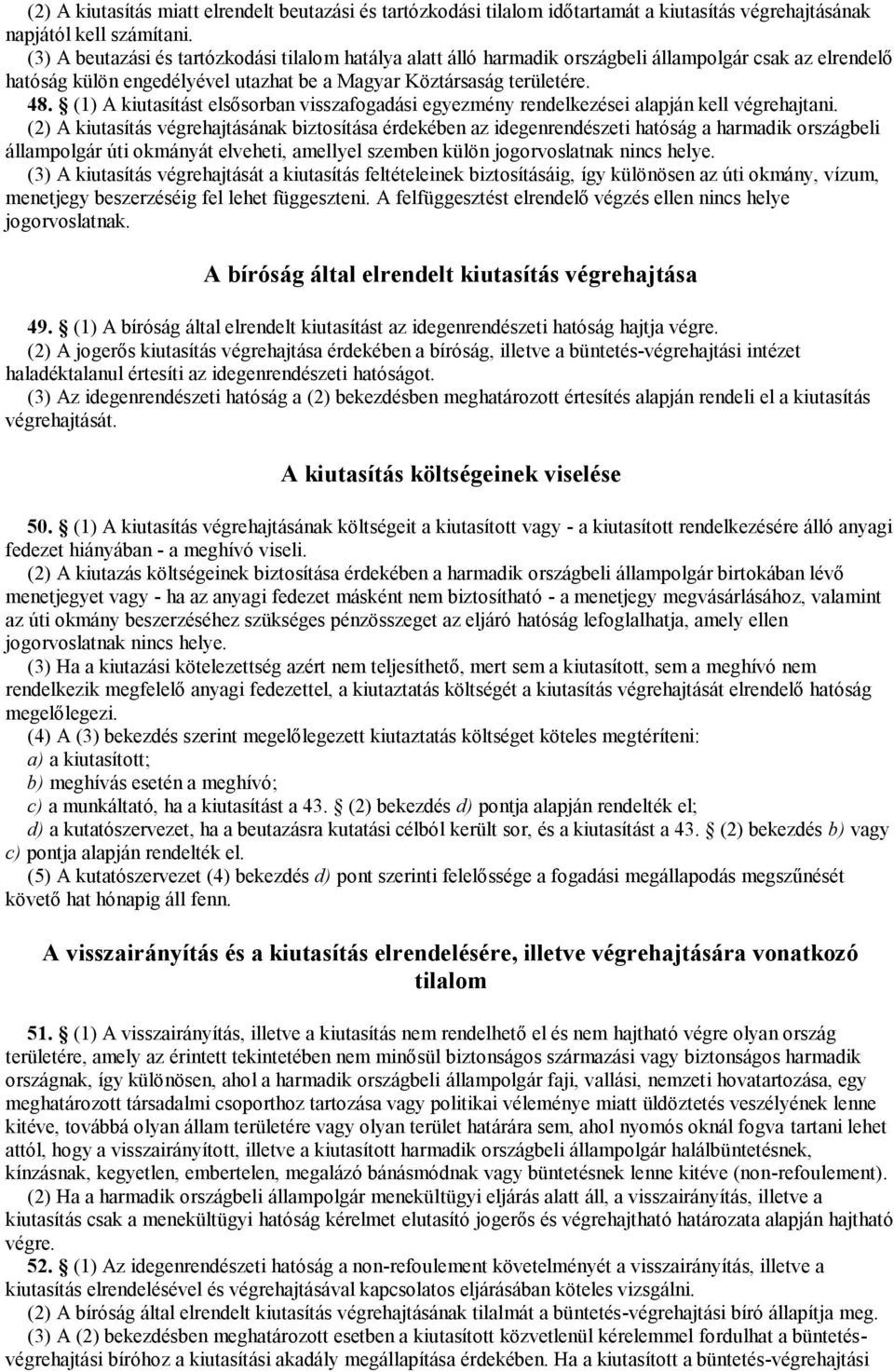 (2) A kiutasítás miatt elrendelt beutazási és tartózkodási tilalom időtartamát a kiutasítás végrehajtásának napjától kell számítani.
(3) A beutazási és tartózkodási tilalom hatálya alatt álló harmadik országbeli állampolgár csak az elrendelő hatóság külön engedélyével utazhat be a Magyar Köztársaság területére.

48. § (1) A kiutasítást elsősorban visszafogadási egyezmény rendelkezései alapján kell végrehajtani.
(2) A kiutasítás végrehajtásának biztosítása érdekében az idegenrendészeti hatóság a harmadik országbeli állampolgár úti okmányát elveheti, amellyel szemben külön jogorvoslatnak nincs helye.
(3) A kiutasítás végrehajtását a kiutasítás feltételeinek biztosításáig, így különösen az úti okmány, vízum, menetjegy beszerzéséig fel lehet függeszteni. A felfüggesztést elrendelő végzés ellen nincs helye jogorvoslatnak.

A bíróság által elrendelt kiutasítás végrehajtása

49. § (1) A bíróság által elrendelt kiutasítást az idegenrendészeti hatóság hajtja végre.
(2) A jogerős kiutasítás végrehajtása érdekében a bíróság, illetve a büntetés-végrehajtási intézet haladéktalanul értesíti az idegenrendészeti hatóságot.
(3) Az idegenrendészeti hatóság a (2) bekezdésben meghatározott értesítés alapján rendeli el a kiutasítás végrehajtását.

A kiutasítás költségeinek viselése

50. § (1) A kiutasítás végrehajtásának költségeit a kiutasított vagy - a kiutasított rendelkezésére álló anyagi fedezet hiányában - a meghívó viseli.
(2) A kiutazás költségeinek biztosítása érdekében a harmadik országbeli állampolgár birtokában lévő menetjegyet vagy - ha az anyagi fedezet másként nem biztosítható - a menetjegy megvásárlásához, valamint az úti okmány beszerzéséhez szükséges pénzösszeget az eljáró hatóság lefoglalhatja, amely ellen jogorvoslatnak nincs helye.
(3) Ha a kiutazási kötelezettség azért nem teljesíthető, mert sem a kiutasított, sem a meghívó nem rendelkezik megfelelő anyagi fedezettel, a kiutaztatás költségét a kiutasítás végrehajtását elrendelő hatóság megelőlegezi.
(4) A (3) bekezdés szerint megelőlegezett kiutaztatás költséget köteles megtéríteni:
a) a kiutasított;
b) meghívás esetén a meghívó;
c) a munkáltató, ha a kiutasítást a 43. § (2) bekezdés d) pontja alapján rendelték el;
d) a kutatószervezet, ha a beutazásra kutatási célból került sor, és a kiutasítást a 43. § (2) bekezdés b) vagy c) pontja alapján rendelték el.
(5) A kutatószervezet (4) bekezdés d) pont szerinti felelőssége a fogadási megállapodás megszűnését követő hat hónapig áll fenn.

A visszairányítás és a kiutasítás elrendelésére, illetve végrehajtására vonatkozó tilalom

51. § (1) A visszairányítás, illetve a kiutasítás nem rendelhető el és nem hajtható végre olyan ország területére, amely az érintett tekintetében nem minősül biztonságos származási vagy biztonságos harmadik országnak, így különösen, ahol a harmadik országbeli állampolgár faji, vallási, nemzeti hovatartozása, egy meghatározott társadalmi csoporthoz tartozása vagy politikai véleménye miatt üldöztetés veszélyének lenne kitéve, továbbá olyan állam területére vagy olyan terület határára sem, ahol nyomós oknál fogva tartani lehet attól, hogy a visszairányított, illetve a kiutasított harmadik országbeli állampolgár halálbüntetésnek, kínzásnak, kegyetlen, embertelen, megalázó bánásmódnak vagy büntetésnek lenne kitéve (non-refoulement).
(2) Ha a harmadik országbeli állampolgár menekültügyi eljárás alatt áll, a visszairányítás, illetve a kiutasítás csak a menekültügyi hatóság kérelmet elutasító jogerős és végrehajtható határozata alapján hajtható végre.
52. § (1) Az idegenrendészeti hatóság a non-refoulement követelményét a visszairányítás, illetve a kiutasítás elrendelésével és végrehajtásával kapcsolatos eljárásában köteles vizsgálni.
(2) A bíróság által elrendelt kiutasítás végrehajtásának tilalmát a büntetés-végrehajtási bíró állapítja meg.
(3) A (2) bekezdésben meghatározott esetben a kiutasított közvetlenül kérelemmel fordulhat a büntetés-végrehajtási bíróhoz a kiutasítási akadály megállapítása érdekében. Ha a kiutasított a büntetés-végrehajtási